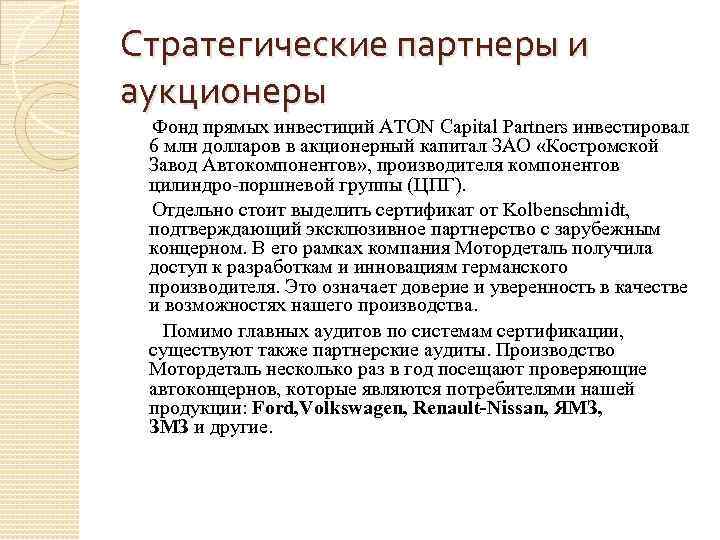 Стратегические партнеры и аукционеры

Фонд прямых инвестиций ATON Capital Partners инвестировал 6 млн долларов в акционерный капитал ЗАО «Костромской Завод Автокомпонентов», производителя компонентов цилиндро-поршневой группы (ЦПГ).

Отдельно стоит выделить сертификат от Kolbenschmidt, подтверждающий эксклюзивное партнерство с зарубежным концерном. В его рамках компания Мотордеталь получила доступ к разработкам и инновациям германского производителя. Это означает доверие и уверенность в качестве и возможностях нашего производства.

Помимо главных аудитов по системам сертификации, существуют также партнерские аудиты. Производство Мотордеталь несколько раз в год посещают проверяющие автоконцернов, которые являются потребителями нашей продукции: Ford,Volkswagen, Renault-Nissan, ЯМЗ, ЗМЗ и другие.